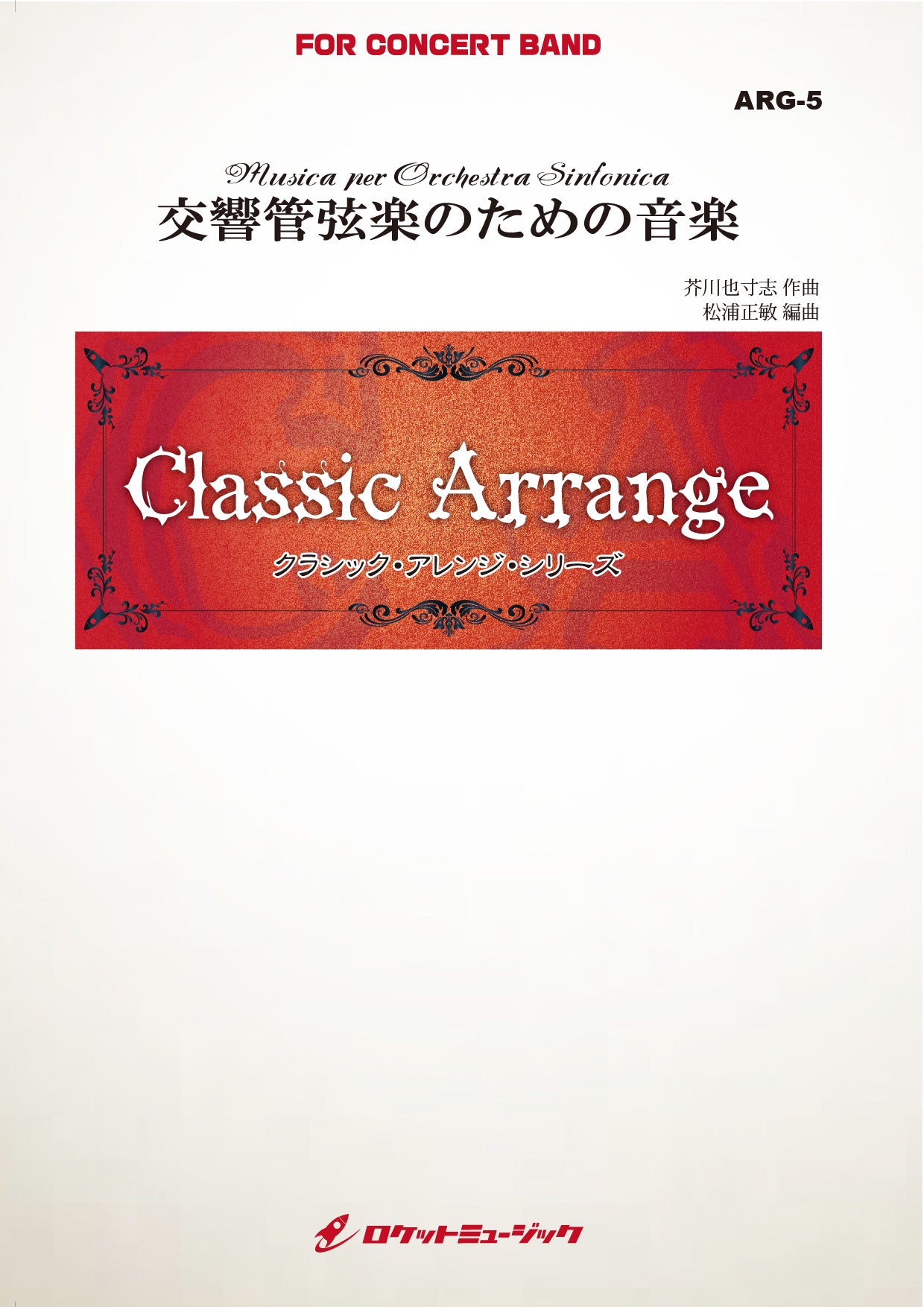 FOR CONCERT BAND

ARG-5

Musica per Orchestra Sinfonica
交響管弦楽のための音楽

芥川也寸志 作曲
松浦正敏 編曲

Classic Arrange
クラシック・アレンジ・シリーズ

ロケットミュージック